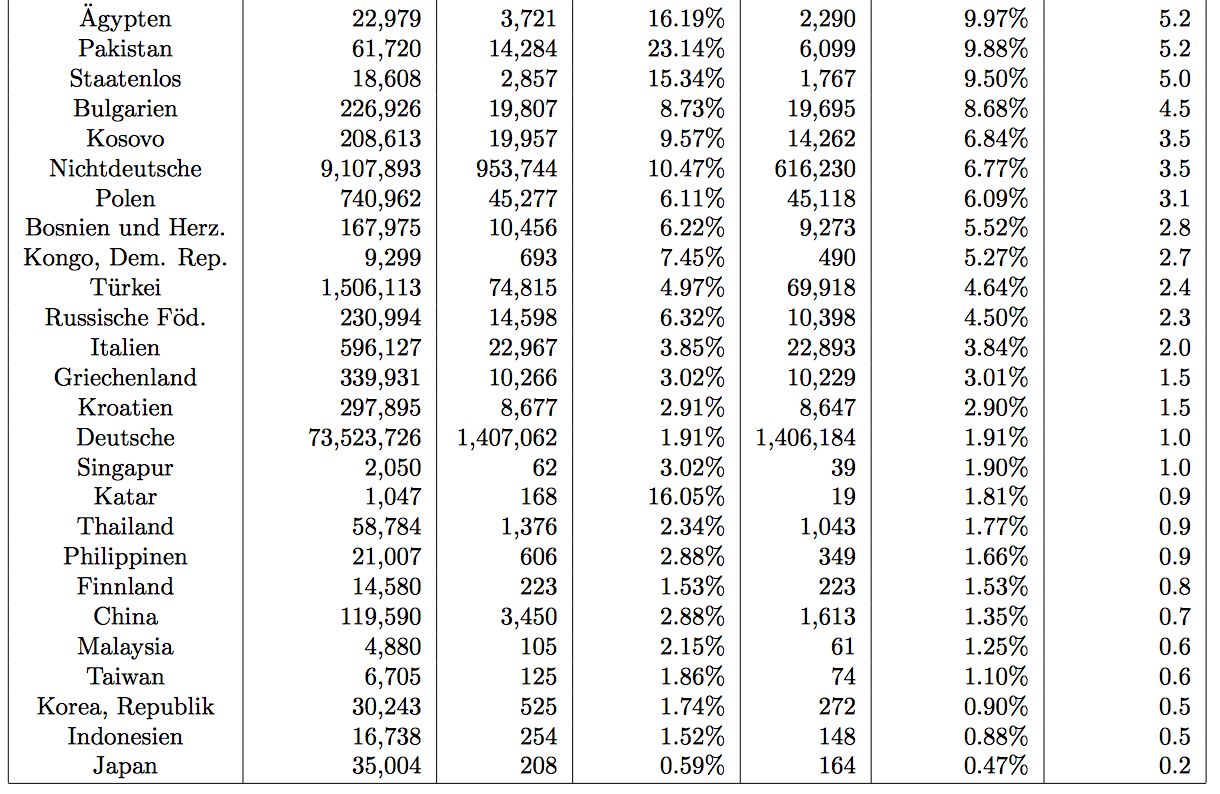 | | | | | | | |
|---|---|---|---|---|---|---|
| Ägypten | 22,979 | 3,721 | 16.19% | 2,290 | 9.97% | 5.2 |
| Pakistan | 61,720 | 14,284 | 23.14% | 6,099 | 9.88% | 5.2 |
| Staatenlos | 18,608 | 2,857 | 15.34% | 1,767 | 9.50% | 5.0 |
| Bulgarien | 226,926 | 19,807 | 8.73% | 19,695 | 8.68% | 4.5 |
| Kosovo | 208,613 | 19,957 | 9.57% | 14,262 | 6.84% | 3.5 |
| Nichtdeutsche | 9,107,893 | 953,744 | 10.47% | 616,230 | 6.77% | 3.5 |
| Polen | 740,962 | 45,277 | 6.11% | 45,118 | 6.09% | 3.1 |
| Bosnien und Herz. | 167,975 | 10,456 | 6.22% | 9,273 | 5.52% | 2.8 |
| Kongo, Dem. Rep. | 9,299 | 693 | 7.45% | 490 | 5.27% | 2.7 |
| Türkei | 1,506,113 | 74,815 | 4.97% | 69,918 | 4.64% | 2.4 |
| Russische Föd. | 230,994 | 14,598 | 6.32% | 10,398 | 4.50% | 2.3 |
| Italien | 596,127 | 22,967 | 3.85% | 22,893 | 3.84% | 2.0 |
| Griechenland | 339,931 | 10,266 | 3.02% | 10,229 | 3.01% | 1.5 |
| Kroatien | 297,895 | 8,677 | 2.91% | 8,647 | 2.90% | 1.5 |
| Deutsche | 73,523,726 | 1,407,062 | 1.91% | 1,406,184 | 1.91% | 1.0 |
| Singapur | 2,050 | 62 | 3.02% | 39 | 1.90% | 1.0 |
| Katar | 1,047 | 168 | 16.05% | 19 | 1.81% | 0.9 |
| Thailand | 58,784 | 1,376 | 2.34% | 1,043 | 1.77% | 0.9 |
| Philippinen | 21,007 | 606 | 2.88% | 349 | 1.66% | 0.9 |
| Finnland | 14,580 | 223 | 1.53% | 223 | 1.53% | 0.8 |
| China | 119,590 | 3,450 | 2.88% | 1,613 | 1.35% | 0.7 |
| Malaysia | 4,880 | 105 | 2.15% | 61 | 1.25% | 0.6 |
| Taiwan | 6,705 | 125 | 1.86% | 74 | 1.10% | 0.6 |
| Korea, Republik | 30,243 | 525 | 1.74% | 272 | 0.90% | 0.5 |
| Indonesien | 16,738 | 254 | 1.52% | 148 | 0.88% | 0.5 |
| Japan | 35,004 | 208 | 0.59% | 164 | 0.47% | 0.2 |